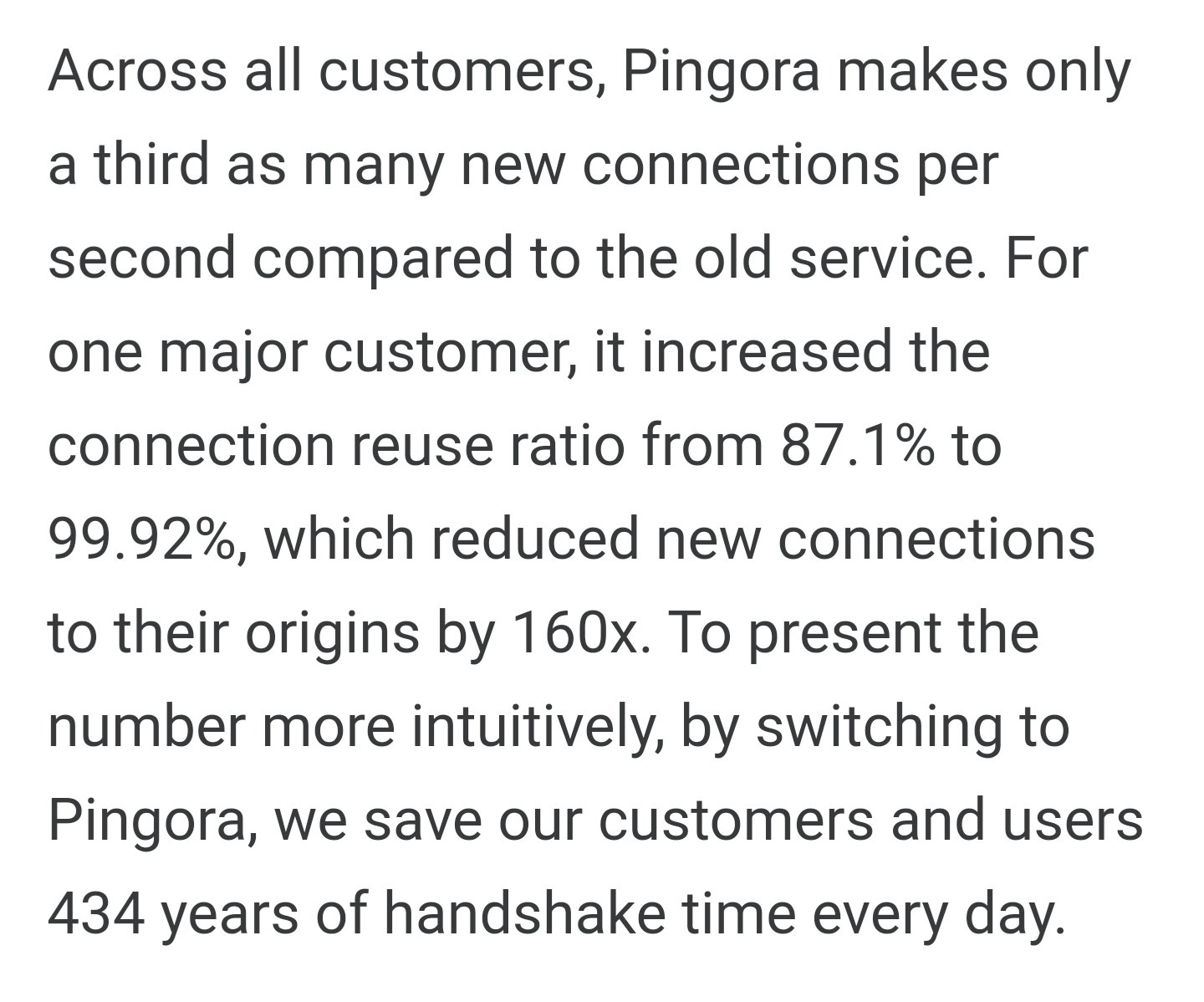 Across all customers, Pingora makes only a third as many new connections per second compared to the old service. For one major customer, it increased the connection reuse ratio from 87.1% to 99.92%, which reduced new connections to their origins by 160x. To present the number more intuitively, by switching to Pingora, we save our customers and users 434 years of handshake time every day.